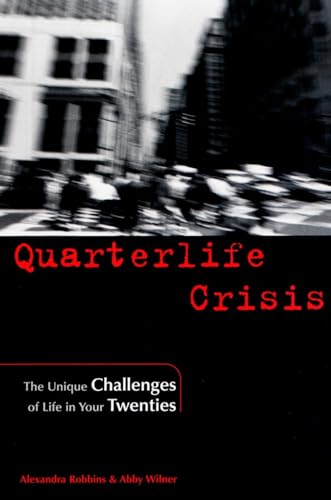 Quarterlife Crisis

The Unique Challenges of Life in Your Twenties

Alexandra Robbins & Abby Wilner